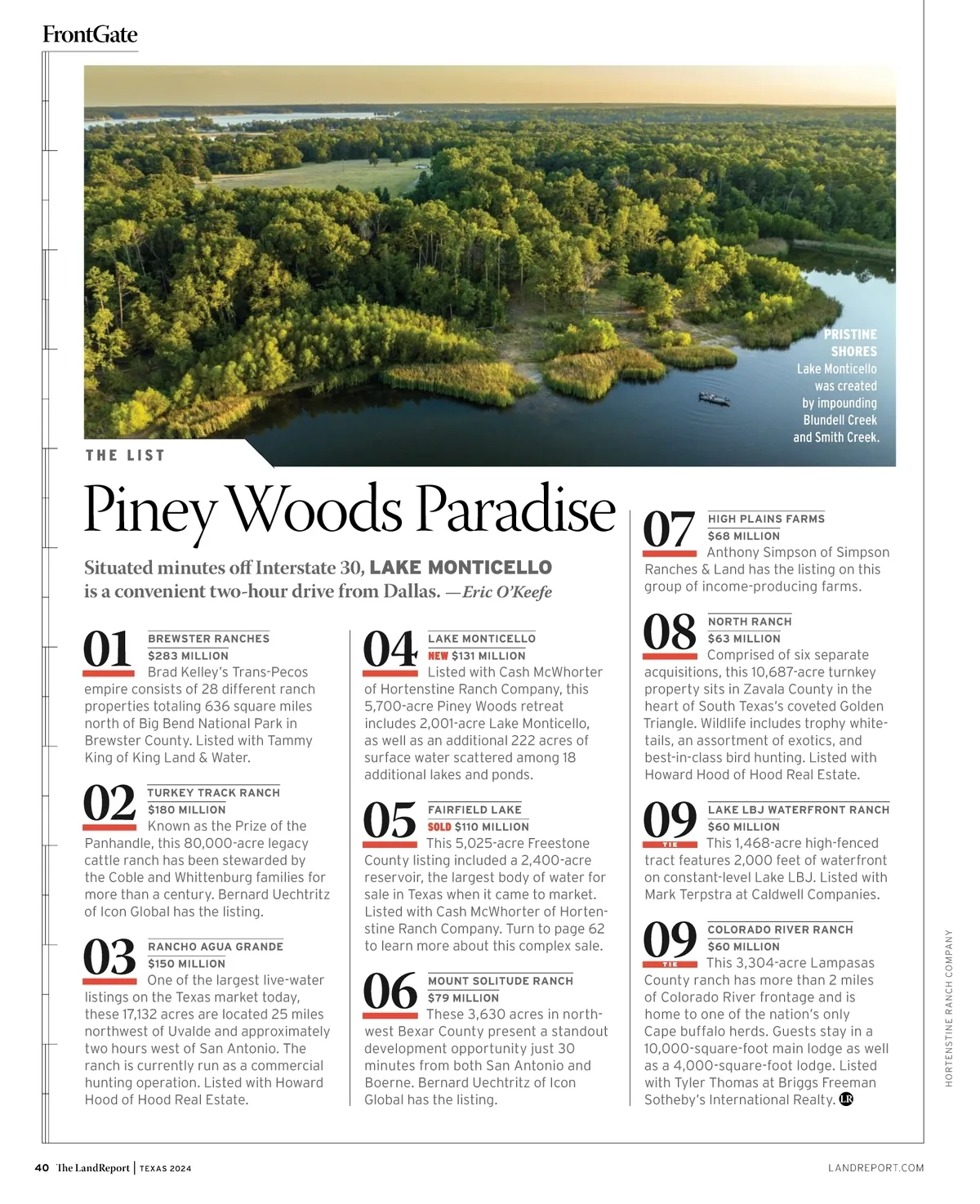 FrontGate

PRISTINE SHORES Lake Monticello was created by impounding Blundell Creek and Smith Creek.

THE LIST

Piney Woods Paradise

Situated minutes off Interstate 30, LAKE MONTICELLO is a convenient two-hour drive from Dallas. —Eric O'Keefe

01 BREWSTER RANCHES $283 MILLION Brad Kelley's Trans-Pecos empire consists of 28 different ranch properties totaling 636 square miles north of Big Bend National Park in Brewster County. Listed with Tammy King of King Land & Water.

02 TURKEY TRACK RANCH $180 MILLION Known as the Prize of the Panhandle, this 80,000-acre legacy cattle ranch has been stewarded by the Coble and Whittenburg families for more than a century. Bernard Uechtritz of Icon Global has the listing.

03 RANCHO AGUA GRANDE $150 MILLION One of the largest live-water listings on the Texas market today, these 17,132 acres are located 25 miles northwest of Uvalde and approximately two hours west of San Antonio. The ranch is currently run as a commercial hunting operation. Listed with Howard Hood of Hood Real Estate.

04 LAKE MONTICELLO NEW $131 MILLION Listed with Cash McWhorter of Hortenstine Ranch Company, this 5,700-acre Piney Woods retreat includes 2,001-acre Lake Monticello, as well as an additional 222 acres of surface water scattered among 18 additional lakes and ponds.

05 FAIRFIELD LAKE SOLD $110 MILLION This 5,025-acre Freestone County listing included a 2,400-acre reservoir, the largest body of water for sale in Texas when it came to market. Listed with Cash McWhorter of Hortenstine Ranch Company. Turn to page 62 to learn more about this complex sale.

06 MOUNT SOLITUDE RANCH $79 MILLION These 3,630 acres in northwest Bexar County present a standout development opportunity just 30 minutes from both San Antonio and Boerne. Bernard Uechtritz of Icon Global has the listing.

07 HIGH PLAINS FARMS $68 MILLION Anthony Simpson of Simpson Ranches & Land has the listing on this group of income-producing farms.

08 NORTH RANCH $63 MILLION Comprised of six separate acquisitions, this 10,687-acre turnkey property sits in Zavala County in the heart of South Texas's coveted Golden Triangle. Wildlife includes trophy whitetails, an assortment of exotics, and best-in-class bird hunting. Listed with Howard Hood of Hood Real Estate.

09 TIE LAKE LBJ WATERFRONT RANCH $60 MILLION This 1,468-acre high-fenced tract features 2,000 feet of waterfront on constant-level Lake LBJ. Listed with Mark Terpstra at Caldwell Companies.

09 TIE COLORADO RIVER RANCH $60 MILLION This 3,304-acre Lampasas County ranch has more than 2 miles of Colorado River frontage and is home to one of the nation's only Cape buffalo herds. Guests stay in a 10,000-square-foot main lodge as well as a 4,000-square-foot lodge. Listed with Tyler Thomas at Briggs Freeman Sotheby's International Realty. LR

HORTENSTINE RANCH COMPANY

40 The LandReport | TEXAS 2024 LANDREPORT.COM